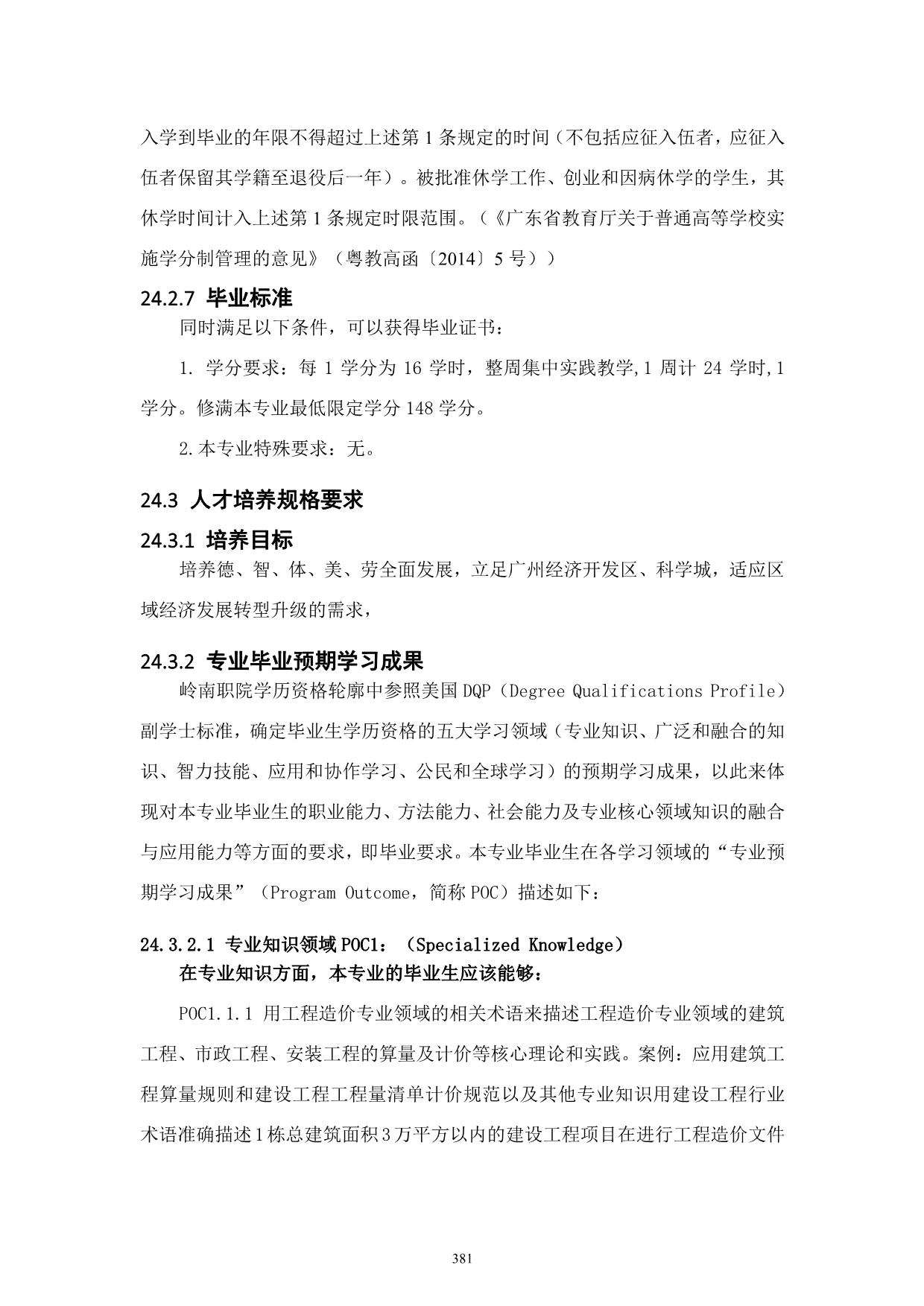 入学到毕业的年限不得超过上述第 1 条规定的时间（不包括应征入伍者，应征入伍者保留其学籍至退役后一年）。被批准休学工作、创业和因病休学的学生，其休学时间计入上述第 1 条规定时限范围。（《广东省教育厅关于普通高等学校实施学分制管理的意见》（粤教高函〔2014〕5 号））

24.2.7 毕业标准

同时满足以下条件，可以获得毕业证书：

1. 学分要求：每 1 学分为 16 学时，整周集中实践教学,1 周计 24 学时,1 学分。修满本专业最低限定学分 148 学分。

2.本专业特殊要求：无。

24.3 人才培养规格要求

24.3.1 培养目标

培养德、智、体、美、劳全面发展，立足广州经济开发区、科学城，适应区域经济发展转型升级的需求，

24.3.2 专业毕业预期学习成果

岭南职院学历资格轮廓中参照美国 DQP（Degree Qualifications Profile）副学士标准，确定毕业生学历资格的五大学习领域（专业知识、广泛和融合的知识、智力技能、应用和协作学习、公民和全球学习）的预期学习成果，以此来体现对本专业毕业生的职业能力、方法能力、社会能力及专业核心领域知识的融合与应用能力等方面的要求，即毕业要求。本专业毕业生在各学习领域的“专业预期学习成果”（Program Outcome，简称 POC）描述如下：

24.3.2.1 专业知识领域 POC1：（Specialized Knowledge）

在专业知识方面，本专业的毕业生应该能够：

POC1.1.1 用工程造价专业领域的相关术语来描述工程造价专业领域的建筑工程、市政工程、安装工程的算量及计价等核心理论和实践。案例：应用建筑工程算量规则和建设工程工程量清单计价规范以及其他专业知识用建设工程行业术语准确描述 1 栋总建筑面积 3 万平方以内的建设工程项目在进行工程造价文件

381